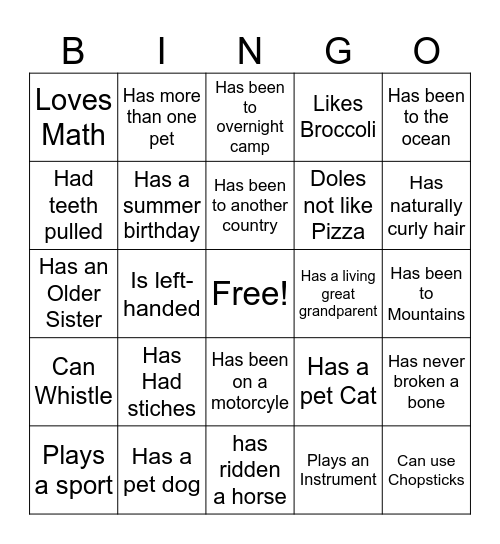 | B | I | N | G | O |
|---|---|---|---|---|
| Loves Math | Has more than one pet | Has been to overnight camp | Likes Broccoli | Has been to the ocean |
| Had teeth pulled | Has a summer birthday | Has been to another country | Doles not like Pizza | Has naturally curly hair |
| Has an Older Sister | Is left-handed | Free! | Has a living great grandparent | Has been to Mountains |
| Can Whistle | Has Had stiches | Has been on a motorcyle | Has a pet Cat | Has never broken a bone |
| Plays a sport | Has a pet dog | has ridden a horse | Plays an Instrument | Can use Chopsticks |